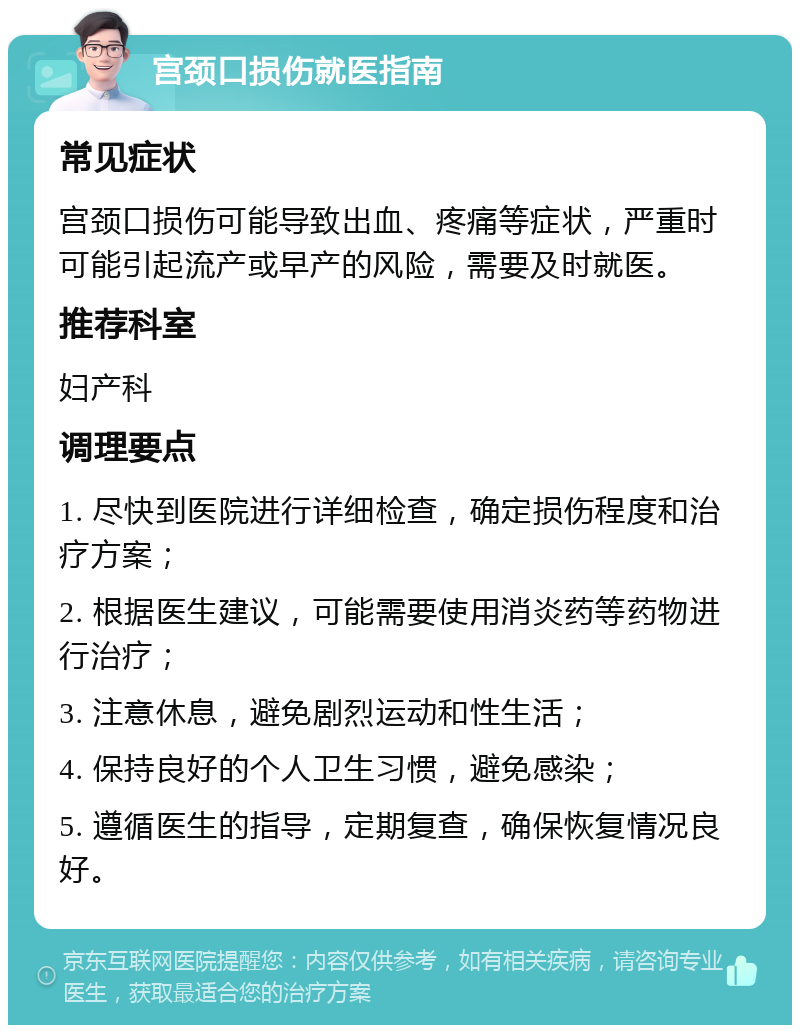 宫颈口损伤就医指南

常见症状

宫颈口损伤可能导致出血、疼痛等症状，严重时可能引起流产或早产的风险，需要及时就医。

推荐科室

妇产科

调理要点

1. 尽快到医院进行详细检查，确定损伤程度和治疗方案；

2. 根据医生建议，可能需要使用消炎药等药物进行治疗；

3. 注意休息，避免剧烈运动和性生活；

4. 保持良好的个人卫生习惯，避免感染；

5. 遵循医生的指导，定期复查，确保恢复情况良好。

京东互联网医院提醒您：内容仅供参考，如有相关疾病，请咨询专业医生，获取最适合您的治疗方案